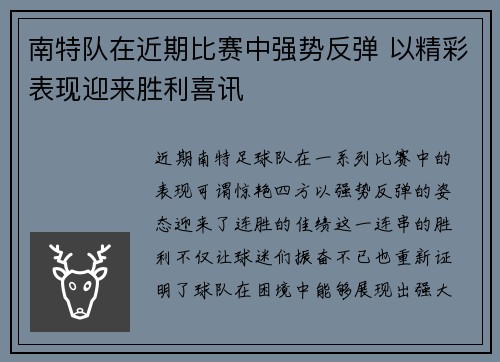 南特队在近期比赛中强势反弹 以精彩表现迎来胜利喜讯

近期南特足球队在一系列比赛中的表现可谓惊艳四方以强势反弹的姿态迎来了连胜的佳绩这一连串的胜利不仅让球迷们振奋不已也重新证明了球队在困境中能够展现出强大